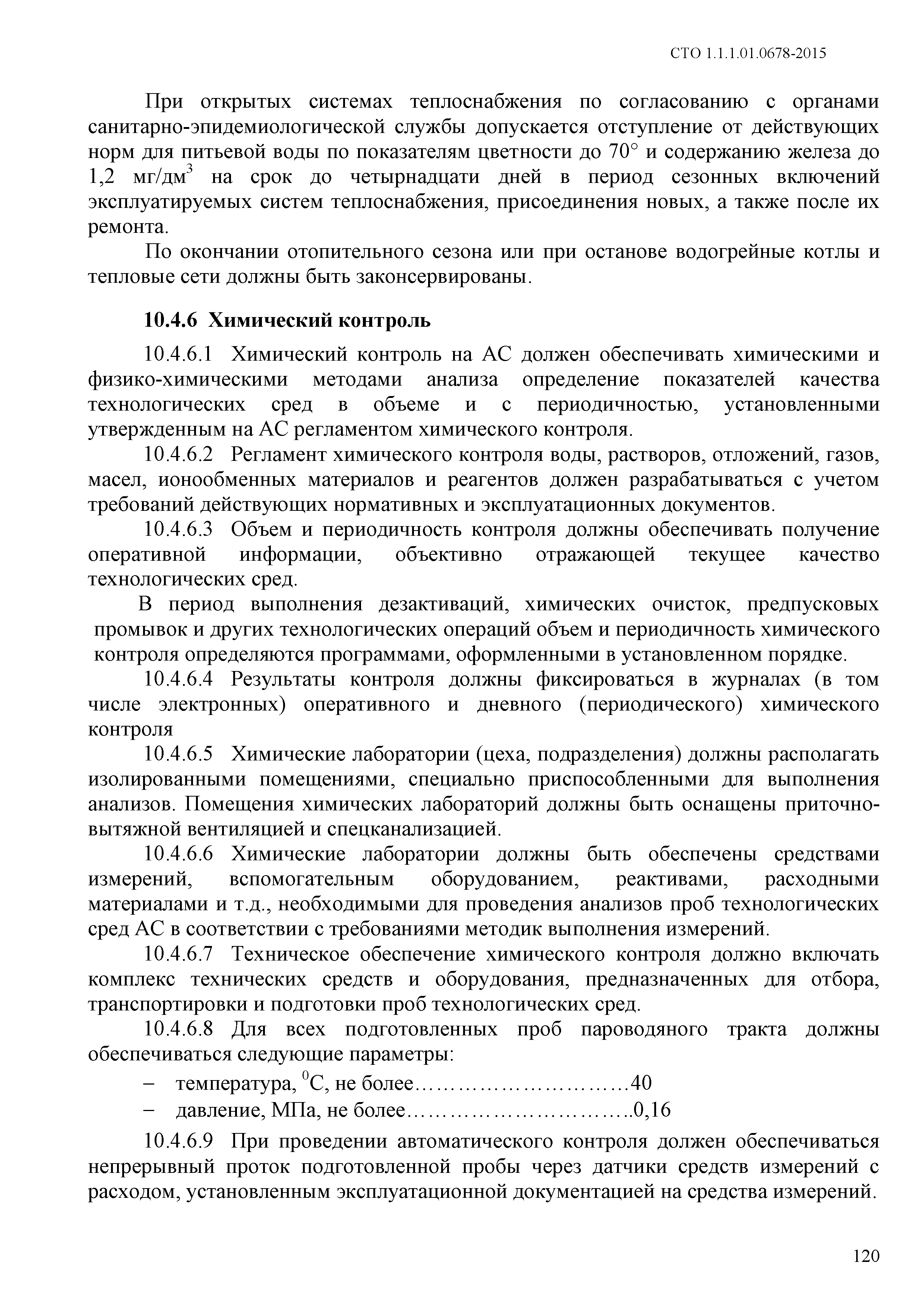 СТО 1.1.1.01.0678-2015

При открытых системах теплоснабжения по согласованию с органами санитарно-эпидемиологической службы допускается отступление от действующих норм для питьевой воды по показателям цветности до 70° и содержанию железа до 1,2 мг/дм$^3$ на срок до четырнадцати дней в период сезонных включений эксплуатируемых систем теплоснабжения, присоединения новых, а также после их ремонта.

По окончании отопительного сезона или при останове водогрейные котлы и тепловые сети должны быть законсервированы.

10.4.6 Химический контроль

10.4.6.1 Химический контроль на АС должен обеспечивать химическими и физико-химическими методами анализа определение показателей качества технологических сред в объеме и с периодичностью, установленными утвержденным на АС регламентом химического контроля.

10.4.6.2 Регламент химического контроля воды, растворов, отложений, газов, масел, ионообменных материалов и реагентов должен разрабатываться с учетом требований действующих нормативных и эксплуатационных документов.

10.4.6.3 Объем и периодичность контроля должны обеспечивать получение оперативной информации, объективно отражающей текущее качество технологических сред.

В период выполнения дезактиваций, химических очисток, предпусковых промывок и других технологических операций объем и периодичность химического контроля определяются программами, оформленными в установленном порядке.

10.4.6.4 Результаты контроля должны фиксироваться в журналах (в том числе электронных) оперативного и дневного (периодического) химического контроля

10.4.6.5 Химические лаборатории (цеха, подразделения) должны располагать изолированными помещениями, специально приспособленными для выполнения анализов. Помещения химических лабораторий должны быть оснащены приточно-вытяжной вентиляцией и спецканализацией.

10.4.6.6 Химические лаборатории должны быть обеспечены средствами измерений, вспомогательным оборудованием, реактивами, расходными материалами и т.д., необходимыми для проведения анализов проб технологических сред АС в соответствии с требованиями методик выполнения измерений.

10.4.6.7 Техническое обеспечение химического контроля должно включать комплекс технических средств и оборудования, предназначенных для отбора, транспортировки и подготовки проб технологических сред.

10.4.6.8 Для всех подготовленных проб пароводяного тракта должны обеспечиваться следующие параметры:

– температура, $^0$С, не более…………………………40

– давление, МПа, не более…………………………..0,16

10.4.6.9 При проведении автоматического контроля должен обеспечиваться непрерывный проток подготовленной пробы через датчики средств измерений с расходом, установленным эксплуатационной документацией на средства измерений.

120